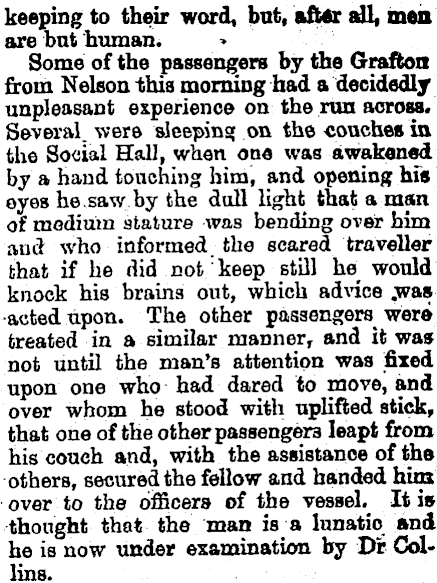 keeping to their word, but, after all, men are but human.

Some of the passengers by the Grafton from Nelson this morning had a decidedly unpleasant experience on the run across. Several were sleeping on the couches in the Social Hall, when one was awakened by a hand touching him, and opening his eyes he saw by the dull light that a man of medium stature was bending over him and who informed the scared traveller that if he did not keep still he would knock his brains out, which advice was acted upon. The other passengers were treated in a similar manner, and it was not until the man's attention was fixed upon one who had dared to move, and over whom he stood with uplifted stick, that one of the other passengers leapt from his couch and, with the assistance of the others, secured the fellow and handed him over to the officers of the vessel. It is thought that the man is a lunatic and he is now under examination by Dr Collins.